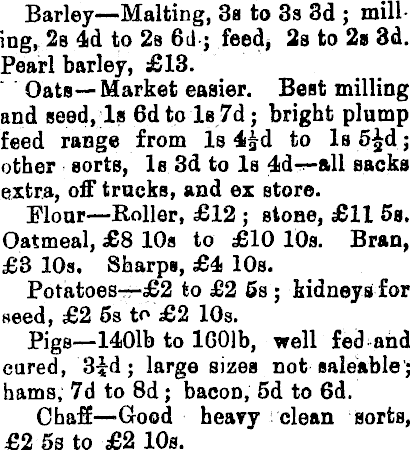 Barley—Malting, 3s to 3s 3d ; milling, 2s 4d to 2s 6d ; feed, 2s to 2s 3d. Pearl barley, £13.

Oats—Market easier. Best milling and seed, 1s 6d to 1s 7d ; bright plump feed range from 1s $4\frac{1}{2}$d to 1s $5\frac{1}{2}$d ; other sorts, 1s 3d to 1s 4d—all sacks extra, off trucks, and ex store.

Flour—Roller, £12 ; stone, £11 5s. Oatmeal, £8 10s to £10 10s. Bran, £3 10s. Sharps, £4 10s.

Potatoes—£2 to £2 5s ; kidneys for seed, £2 5s to £2 10s.

Pigs—140lb to 160lb, well fed and cured, $3\frac{1}{4}$d ; large sizes not saleable ; hams, 7d to 8d ; bacon, 5d to 6d.

Chaff—Good heavy clean sorts, £2 5s to £2 10s.